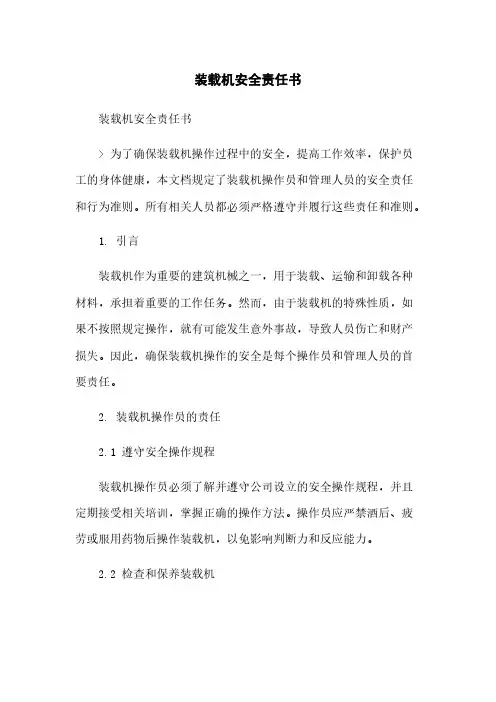 装载机安全责任书

装载机安全责任书

> 为了确保装载机操作过程中的安全，提高工作效率，保护员工的身体健康，本文档规定了装载机操作员和管理人员的安全责任和行为准则。所有相关人员都必须严格遵守并履行这些责任和准则。

1. 引言

装载机作为重要的建筑机械之一，用于装载、运输和卸载各种材料，承担着重要的工作任务。然而，由于装载机的特殊性质，如果不按照规定操作，就有可能发生意外事故，导致人员伤亡和财产损失。因此，确保装载机操作的安全是每个操作员和管理人员的首要责任。

2. 装载机操作员的责任

2.1 遵守安全操作规程

装载机操作员必须了解并遵守公司设立的安全操作规程，并且定期接受相关培训，掌握正确的操作方法。操作员应严禁酒后、疲劳或服用药物后操作装载机，以免影响判断力和反应能力。

2.2 检查和保养装载机